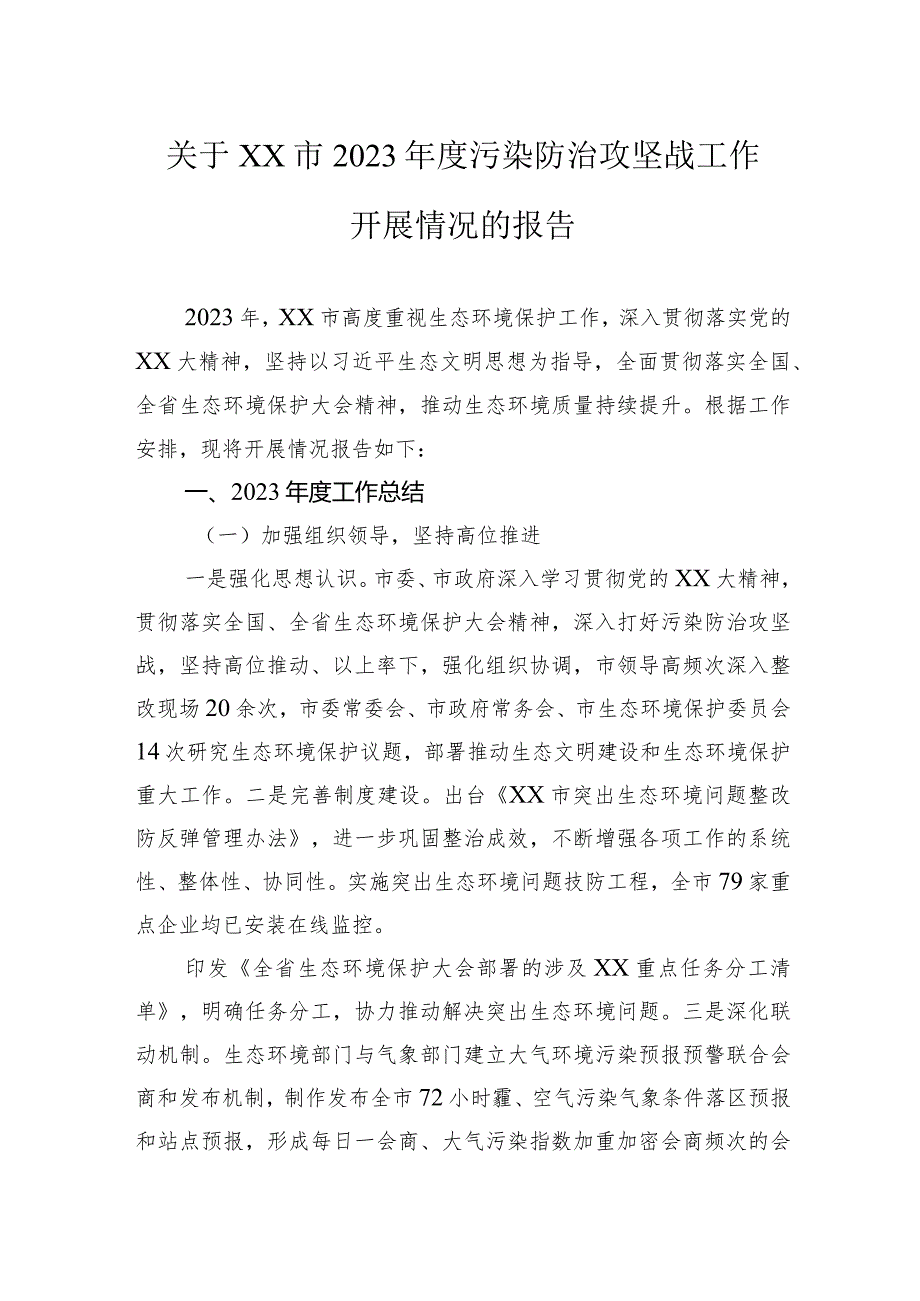 关于XX市2023年度污染防治攻坚战工作开展情况的报告

2023年，XX市高度重视生态环境保护工作，深入贯彻落实党的XX大精神，坚持以习近平生态文明思想为指导，全面贯彻落实全国、全省生态环境保护大会精神，推动生态环境质量持续提升。根据工作安排，现将开展情况报告如下：

一、2023年度工作总结

（一）加强组织领导，坚持高位推进

一是强化思想认识。市委、市政府深入学习贯彻党的XX大精神，贯彻落实全国、全省生态环境保护大会精神，深入打好污染防治攻坚战，坚持高位推动、以上率下，强化组织协调，市领导高频次深入整改现场20余次，市委常委会、市政府常务会、市生态环境保护委员会14次研究生态环境保护议题，部署推动生态文明建设和生态环境保护重大工作。二是完善制度建设。出台《XX市突出生态环境问题整改防反弹管理办法》，进一步巩固整治成效，不断增强各项工作的系统性、整体性、协同性。实施突出生态环境问题技防工程，全市79家重点企业均已安装在线监控。

印发《全省生态环境保护大会部署的涉及XX重点任务分工清单》，明确任务分工，协力推动解决突出生态环境问题。三是深化联动机制。生态环境部门与气象部门建立大气环境污染预报预警联合会商和发布机制，制作发布全市72小时霾、空气污染气象条件落区预报和站点预报，形成每日一会商、大气污染指数加重加密会商频次的会